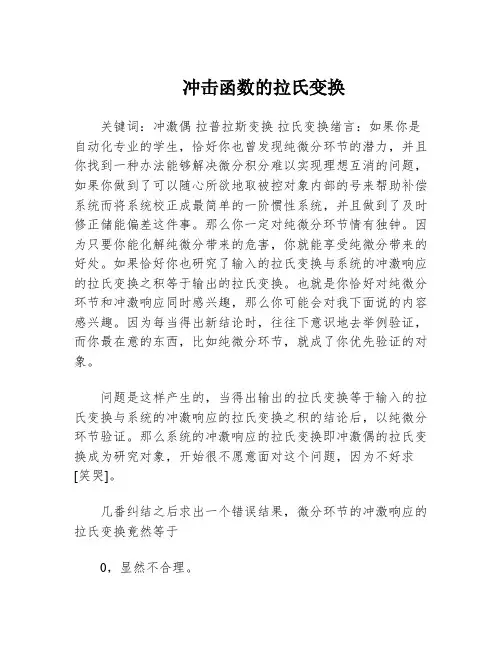 冲击函数的拉氏变换

关键词：冲激偶 拉普拉斯变换 拉氏变换绪言：如果你是自动化专业的学生，恰好你也曾发现纯微分环节的潜力，并且你找到一种办法能够解决微分积分难以实现理想互消的问题，如果你做到了可以随心所欲地取被控对象内部的号来帮助补偿系统而将系统校正成最简单的一阶惯性系统，并且做到了及时修正储能偏差这件事。那么你一定对纯微分环节情有独钟。因为只要你能化解纯微分带来的危害，你就能享受纯微分带来的好处。如果恰好你也研究了输入的拉氏变换与系统的冲激响应的拉氏变换之积等于输出的拉氏变换。也就是你恰好对纯微分环节和冲激响应同时感兴趣，那么你可能会对我下面说的内容感兴趣。因为每当得出新结论时，往往下意识地去举例验证，而你最在意的东西，比如纯微分环节，就成了你优先验证的对象。

问题是这样产生的，当得出输出的拉氏变换等于输入的拉氏变换与系统的冲激响应的拉氏变换之积的结论后，以纯微分环节验证。那么系统的冲激响应的拉氏变换即冲激偶的拉氏变换成为研究对象，开始很不愿意面对这个问题，因为不好求[笑哭]。

几番纠结之后求出一个错误结果，微分环节的冲激响应的拉氏变换竟然等于

0，显然不合理。